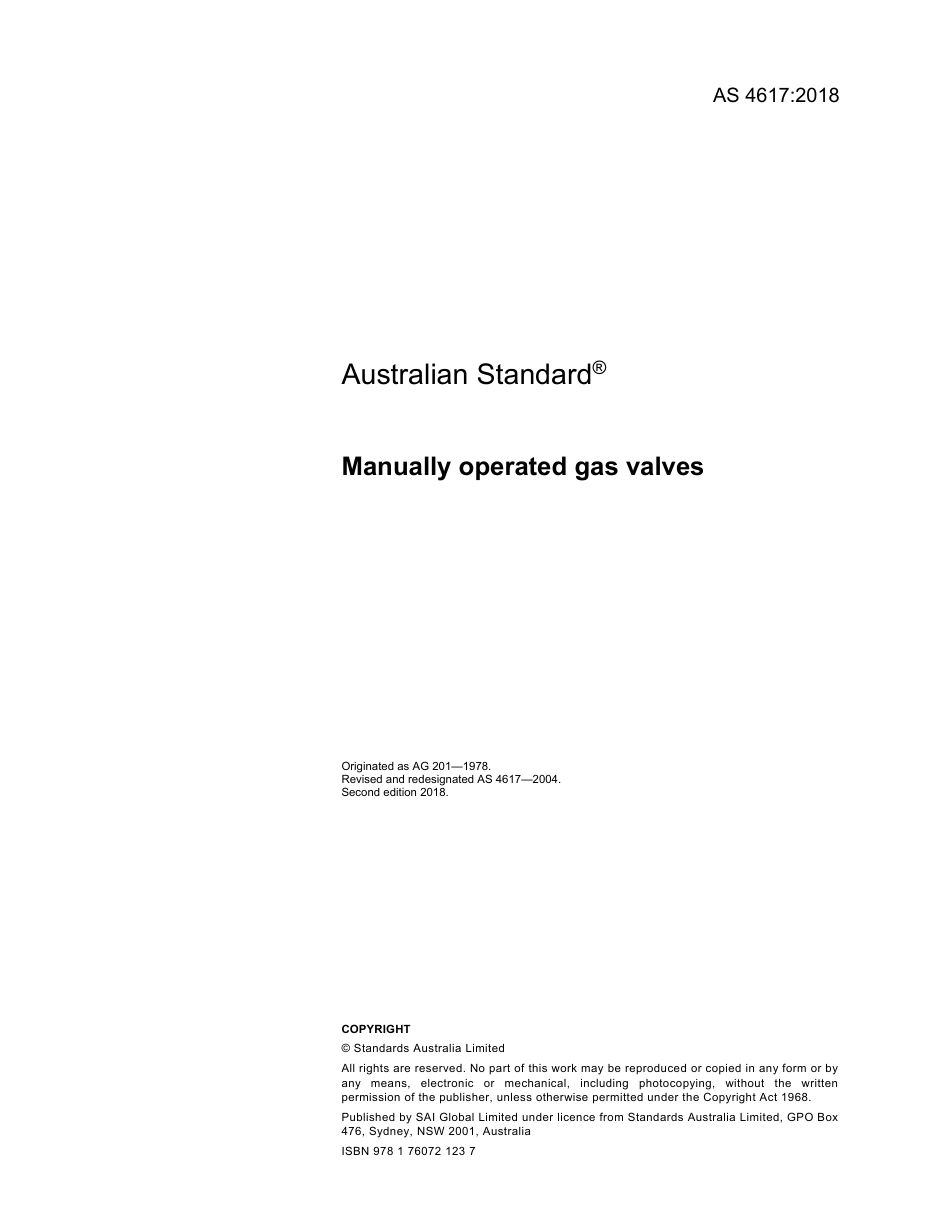 AS 4617:2018

Australian Standard®

Manually operated gas valves

Originated as AG 201—1978.
Revised and redesignated AS 4617—2004.
Second edition 2018.

COPYRIGHT

© Standards Australia Limited

All rights are reserved. No part of this work may be reproduced or copied in any form or by any means, electronic or mechanical, including photocopying, without the written permission of the publisher, unless otherwise permitted under the Copyright Act 1968.

Published by SAI Global Limited under licence from Standards Australia Limited, GPO Box 476, Sydney, NSW 2001, Australia

ISBN 978 1 76072 123 7